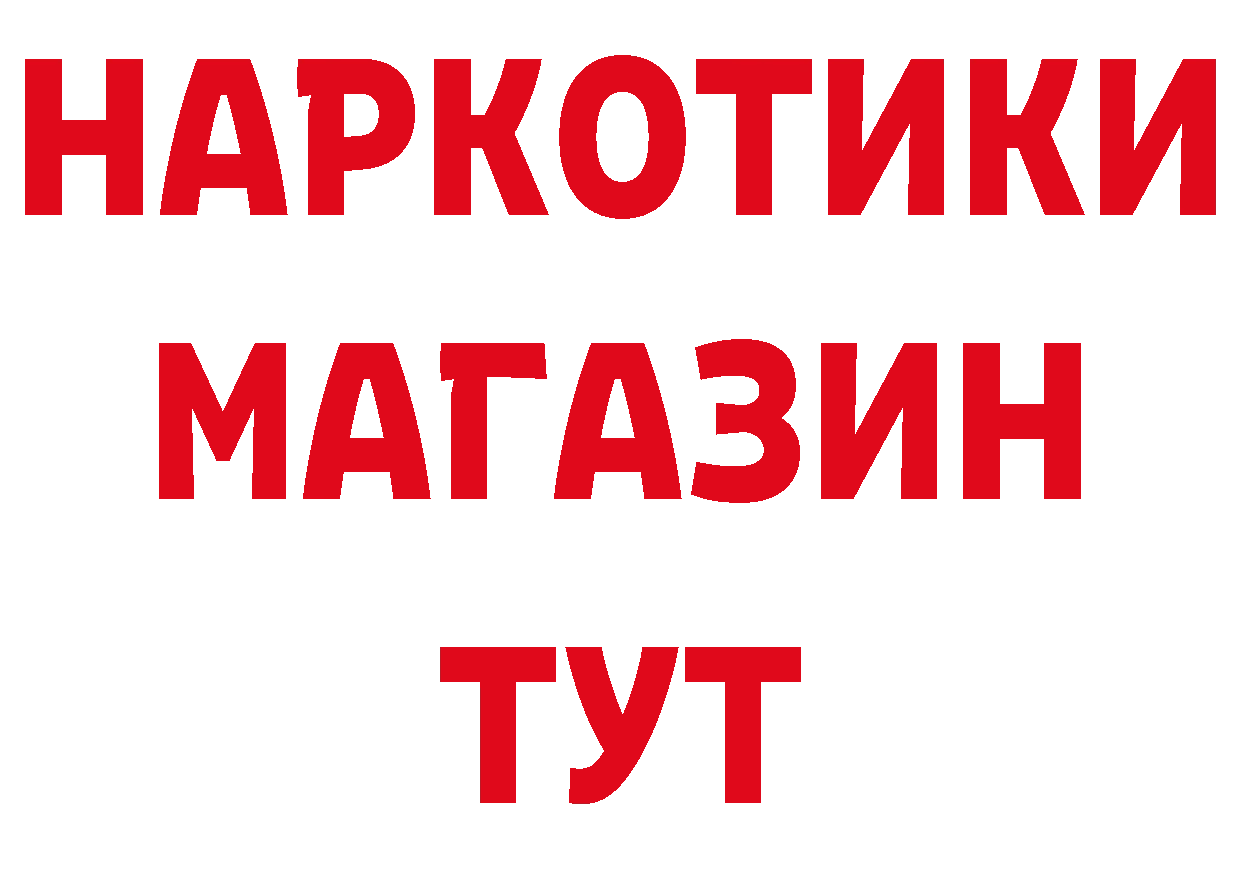 НАРКОТИКИ
МАГАЗИН
ТУТ